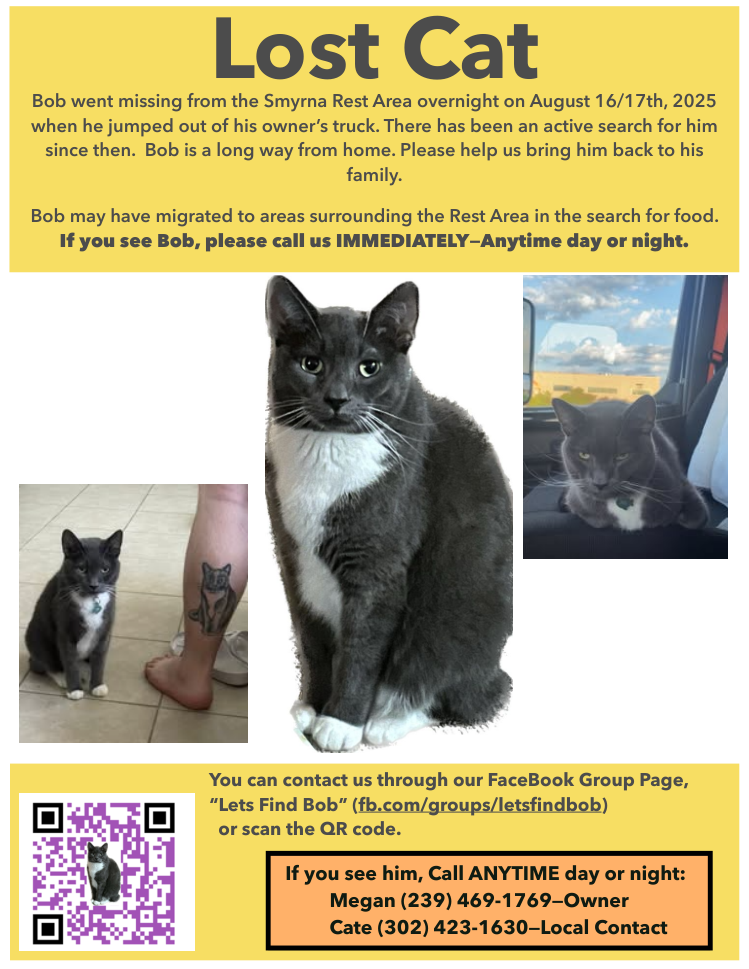 Lost Cat

Bob went missing from the Smyrna Rest Area overnight on August 16/17th, 2025 when he jumped out of his owner's truck. There has been an active search for him since then. Bob is a long way from home. Please help us bring him back to his family.

Bob may have migrated to areas surrounding the Rest Area in the search for food. If you see Bob, please call us IMMEDIATELY—Anytime day or night.

You can contact us through our FaceBook Group Page, "Lets Find Bob" (fb.com/groups/letsfindbob) or scan the QR code.

If you see him, Call ANYTIME day or night:
Megan (239) 469-1769—Owner
Cate (302) 423-1630—Local Contact